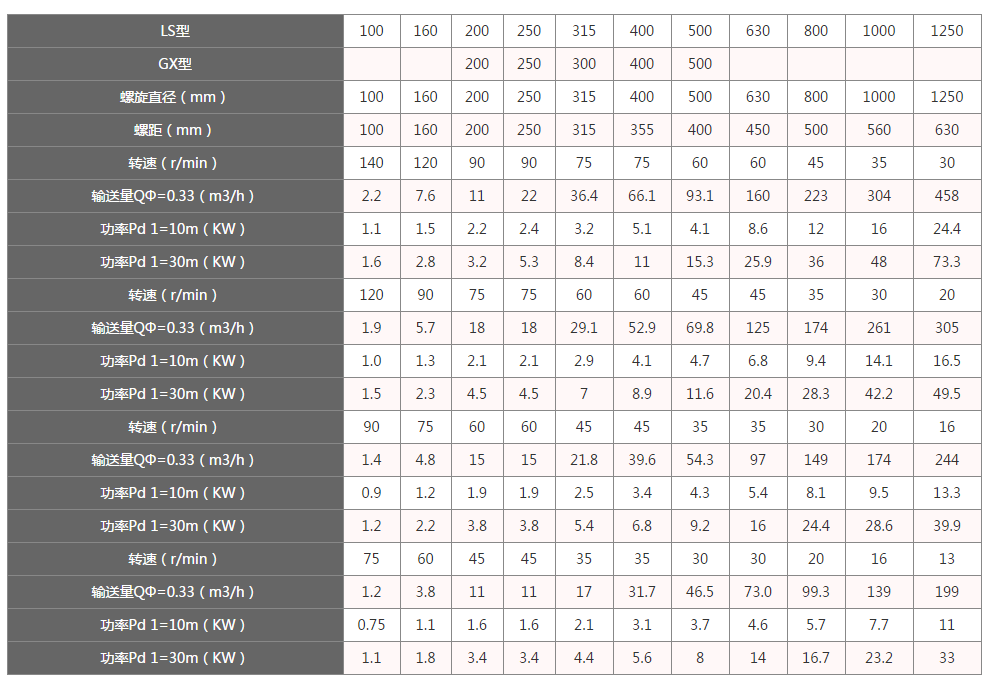 | LS型 | 100 | 160 | 200 | 250 | 315 | 400 | 500 | 630 | 800 | 1000 | 1250 |
|---|---|---|---|---|---|---|---|---|---|---|---|
| GX型 |  |  | 200 | 250 | 300 | 400 | 500 |  |  |  |  |
| 螺旋直径（mm） | 100 | 160 | 200 | 250 | 315 | 400 | 500 | 630 | 800 | 1000 | 1250 |
| 螺距（mm） | 100 | 160 | 200 | 250 | 315 | 355 | 400 | 450 | 500 | 560 | 630 |
| 转速（r/min） | 140 | 120 | 90 | 90 | 75 | 75 | 60 | 60 | 45 | 35 | 30 |
| 输送量QΦ=0.33（m3/h） | 2.2 | 7.6 | 11 | 22 | 36.4 | 66.1 | 93.1 | 160 | 223 | 304 | 458 |
| 功率Pd 1=10m（KW） | 1.1 | 1.5 | 2.2 | 2.4 | 3.2 | 5.1 | 4.1 | 8.6 | 12 | 16 | 24.4 |
| 功率Pd 1=30m（KW） | 1.6 | 2.8 | 3.2 | 5.3 | 8.4 | 11 | 15.3 | 25.9 | 36 | 48 | 73.3 |
| 转速（r/min） | 120 | 90 | 75 | 75 | 60 | 60 | 45 | 45 | 35 | 30 | 20 |
| 输送量QΦ=0.33（m3/h） | 1.9 | 5.7 | 18 | 18 | 29.1 | 52.9 | 69.8 | 125 | 174 | 261 | 305 |
| 功率Pd 1=10m（KW） | 1.0 | 1.3 | 2.1 | 2.1 | 2.9 | 4.1 | 4.7 | 6.8 | 9.4 | 14.1 | 16.5 |
| 功率Pd 1=30m（KW） | 1.5 | 2.3 | 4.5 | 4.5 | 7 | 8.9 | 11.6 | 20.4 | 28.3 | 42.2 | 49.5 |
| 转速（r/min） | 90 | 75 | 60 | 60 | 45 | 45 | 35 | 35 | 30 | 20 | 16 |
| 输送量QΦ=0.33（m3/h） | 1.4 | 4.8 | 15 | 15 | 21.8 | 39.6 | 54.3 | 97 | 149 | 174 | 244 |
| 功率Pd 1=10m（KW） | 0.9 | 1.2 | 1.9 | 1.9 | 2.5 | 3.4 | 4.3 | 5.4 | 8.1 | 9.5 | 13.3 |
| 功率Pd 1=30m（KW） | 1.2 | 2.2 | 3.8 | 3.8 | 5.4 | 6.8 | 9.2 | 16 | 24.4 | 28.6 | 39.9 |
| 转速（r/min） | 75 | 60 | 45 | 45 | 35 | 35 | 30 | 30 | 20 | 16 | 13 |
| 输送量QΦ=0.33（m3/h） | 1.2 | 3.8 | 11 | 11 | 17 | 31.7 | 46.5 | 73.0 | 99.3 | 139 | 199 |
| 功率Pd 1=10m（KW） | 0.75 | 1.1 | 1.6 | 1.6 | 2.1 | 3.1 | 3.7 | 4.6 | 5.7 | 7.7 | 11 |
| 功率Pd 1=30m（KW） | 1.1 | 1.8 | 3.4 | 3.4 | 4.4 | 5.6 | 8 | 14 | 16.7 | 23.2 | 33 |